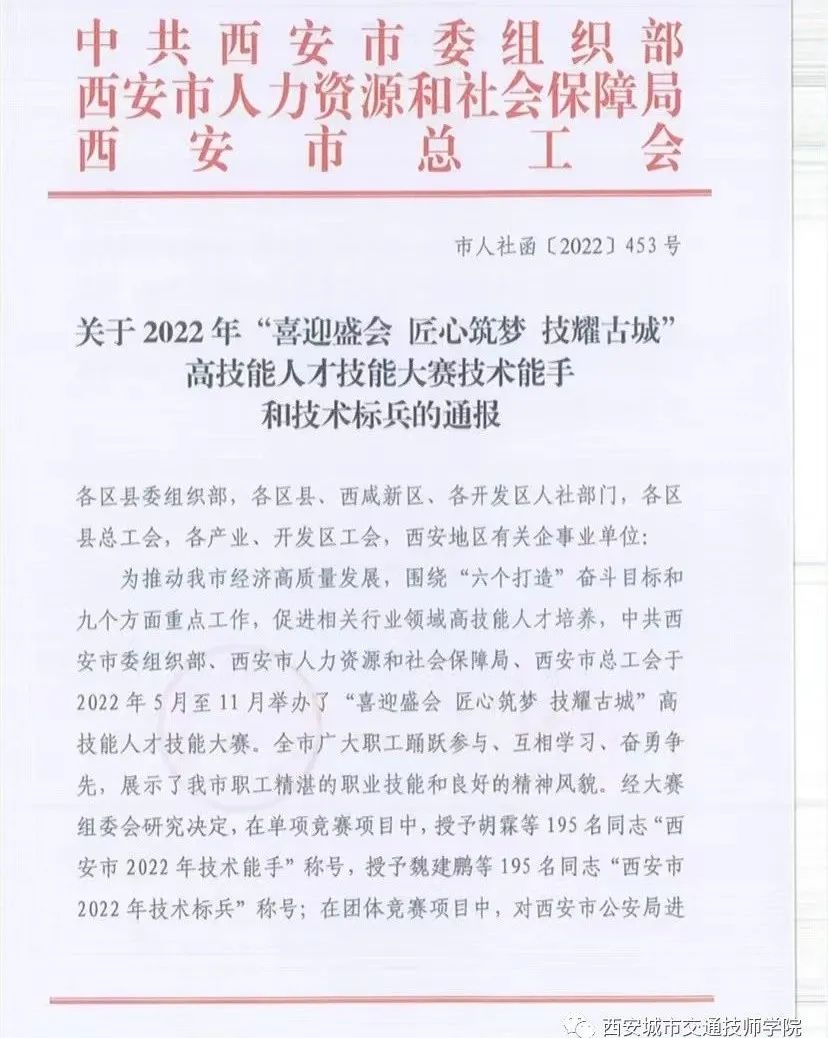 中共西安市委组织部
西安市人力资源和社会保障局
西安市总工会

市人社函〔2022〕453号

关于2022年“喜迎盛会 匠心筑梦 技耀古城”高技能人才技能大赛技术能手和技术标兵的通报

各区县委组织部，各区县、西咸新区、各开发区人社部门，各区县总工会，各产业、开发区工会，西安地区有关企事业单位：

为推动我市经济高质量发展，围绕“六个打造”奋斗目标和九个方面重点工作，促进相关行业领域高技能人才培养，中共西安市委组织部、西安市人力资源和社会保障局、西安市总工会于2022年5月至11月举办了“喜迎盛会 匠心筑梦 技耀古城”高技能人才技能大赛。全市广大职工踊跃参与、互相学习、奋勇争先，展示了我市职工精湛的职业技能和良好的精神风貌。经大赛组委会研究决定，在单项竞赛项目中，授予胡霖等195名同志“西安市2022年技术能手”称号，授予魏建鹏等195名同志“西安市2022年技术标兵”称号；在团体竞赛项目中，对西安市公安局进

西安城市交通技师学院